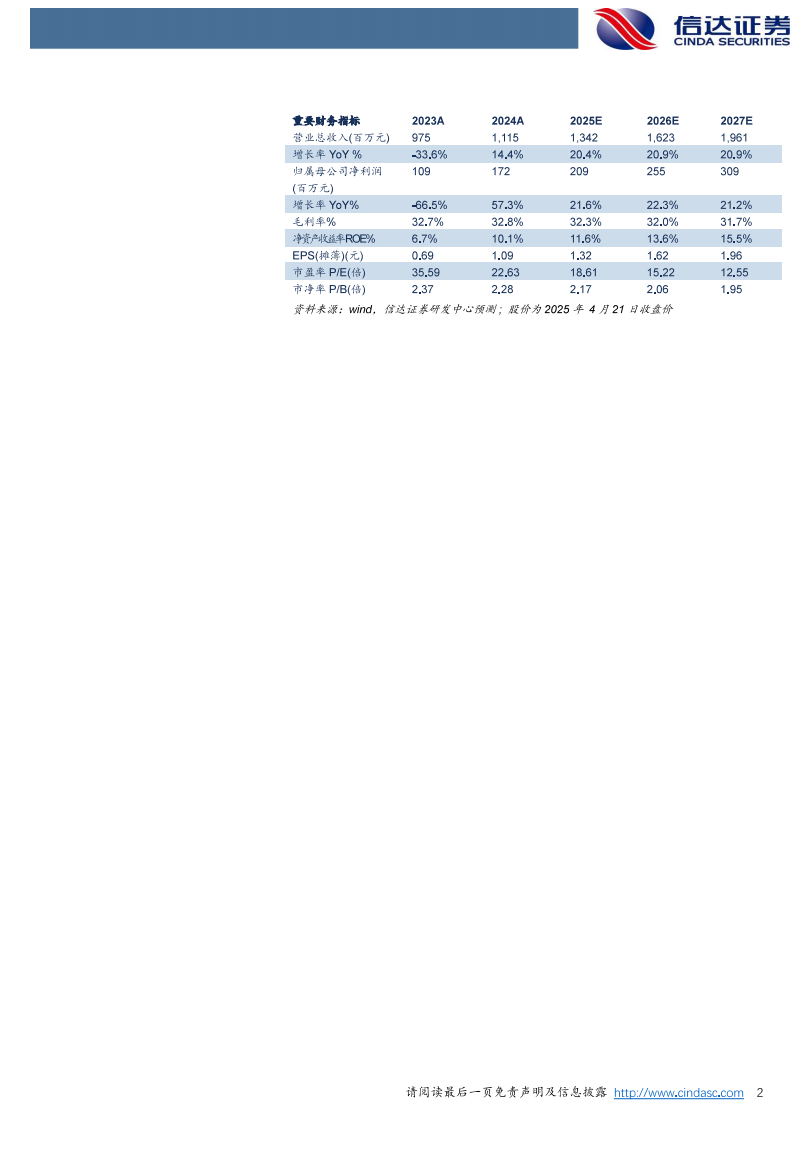 信达证券
CINDA SECURITIES

| 重要财务指标 | 2023A | 2024A | 2025E | 2026E | 2027E |
|---|---|---|---|---|---|
| 营业总收入(百万元) | 975 | 1,115 | 1,342 | 1,623 | 1,961 |
| 增长率 YoY % | -33.6% | 14.4% | 20.4% | 20.9% | 20.9% |
| 归属母公司净利润(百万元) | 109 | 172 | 209 | 255 | 309 |
| 增长率 YoY% | -66.5% | 57.3% | 21.6% | 22.3% | 21.2% |
| 毛利率% | 32.7% | 32.8% | 32.3% | 32.0% | 31.7% |
| 净资产收益率ROE% | 6.7% | 10.1% | 11.6% | 13.6% | 15.5% |
| EPS(摊薄)(元) | 0.69 | 1.09 | 1.32 | 1.62 | 1.96 |
| 市盈率 P/E(倍) | 35.59 | 22.63 | 18.61 | 15.22 | 12.55 |
| 市净率 P/B(倍) | 2.37 | 2.28 | 2.17 | 2.06 | 1.95 |

资料来源：wind，信达证券研发中心预测；股价为 2025 年 4 月 21 日收盘价

请阅读最后一页免责声明及信息披露 http://www.cindasc.com 2